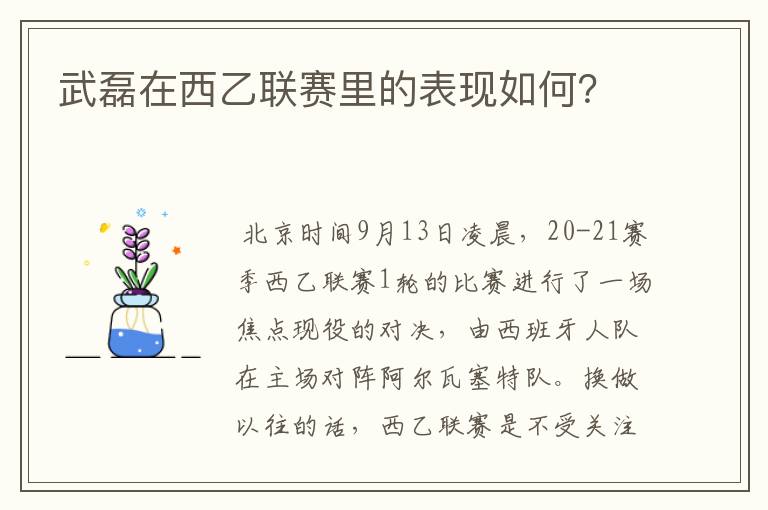 武磊在西乙联赛里的表现如何?

北京时间9月13日凌晨，20-21赛季西乙联赛1轮的比赛进行了一场焦点现役的对决，由西班牙人队在主场对阵阿尔瓦塞特队。换做以往的话，西乙联赛是不受关注